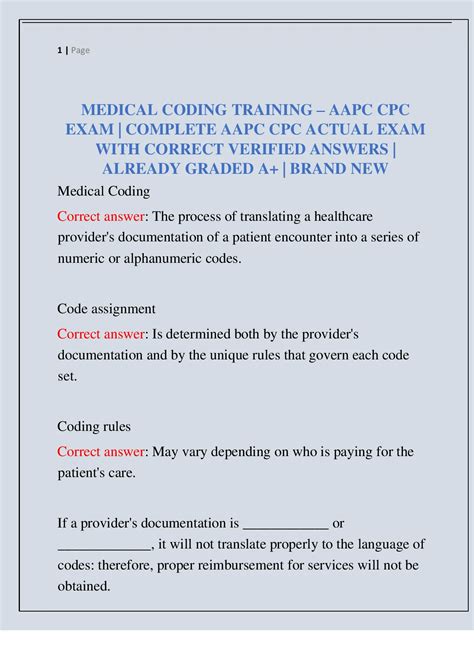 1 | Page

MEDICAL CODING TRAINING – AAPC CPC EXAM | COMPLETE AAPC CPC ACTUAL EXAM WITH CORRECT VERIFIED ANSWERS | ALREADY GRADED A+ | BRAND NEW

Medical Coding

Correct answer: The process of translating a healthcare provider's documentation of a patient encounter into a series of numeric or alphanumeric codes.

Code assignment

Correct answer: Is determined both by the provider's documentation and by the unique rules that govern each code set.

Coding rules

Correct answer: May vary depending on who is paying for the patient's care.

If a provider's documentation is ____________ or _____________, it will not translate properly to the language of codes: therefore, proper reimbursement for services will not be obtained.